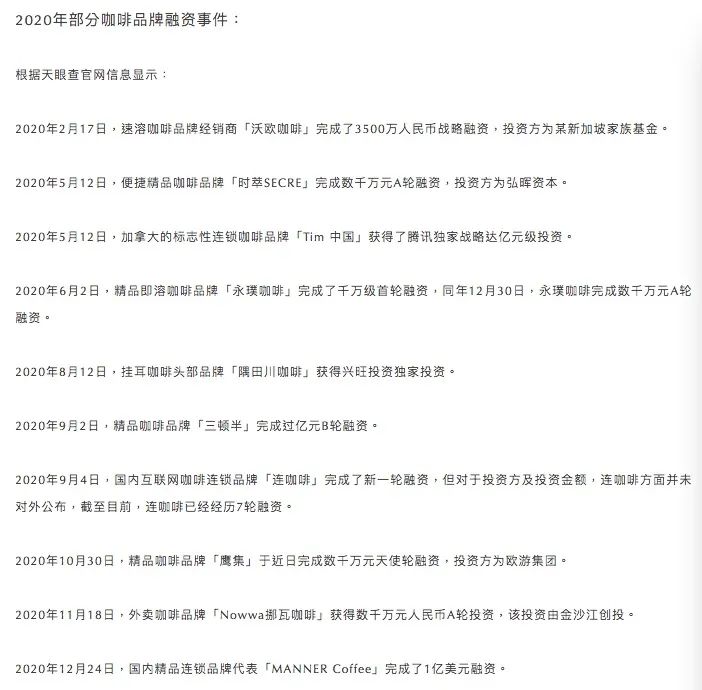 2020年部分咖啡品牌融资事件：

根据天眼查官网信息显示：

2020年2月17日，速溶咖啡品牌经销商「沃欧咖啡」完成了3500万人民币战略融资，投资方为某新加坡家族基金。

2020年5月12日，便捷精品咖啡品牌「时萃SECRE」完成数千万元A轮融资，投资方为弘晖资本。

2020年5月12日，加拿大的标志性连锁咖啡品牌「Tim 中国」获得了腾讯独家战略达亿元级投资。

2020年6月2日，精品即溶咖啡品牌「永璞咖啡」完成了千万级首轮融资，同年12月30日，永璞咖啡完成数千万元A轮融资。

2020年8月12日，挂耳咖啡头部品牌「隅田川咖啡」获得兴旺投资独家投资。

2020年9月2日，精品咖啡品牌「三顿半」完成过亿元B轮融资。

2020年9月4日，国内互联网咖啡连锁品牌「连咖啡」完成了新一轮融资，但对于投资方及投资金额，连咖啡方面并未对外公布，截至目前，连咖啡已经经历7轮融资。

2020年10月30日，精品咖啡品牌「鹰集」于近日完成数千万元天使轮融资，投资方为欧游集团。

2020年11月18日，外卖咖啡品牌「Nowwa挪瓦咖啡」获得数千万元人民币A轮投资，该投资由金沙江创投。

2020年12月24日，国内精品连锁品牌代表「MANNER Coffee」完成了1亿美元融资。